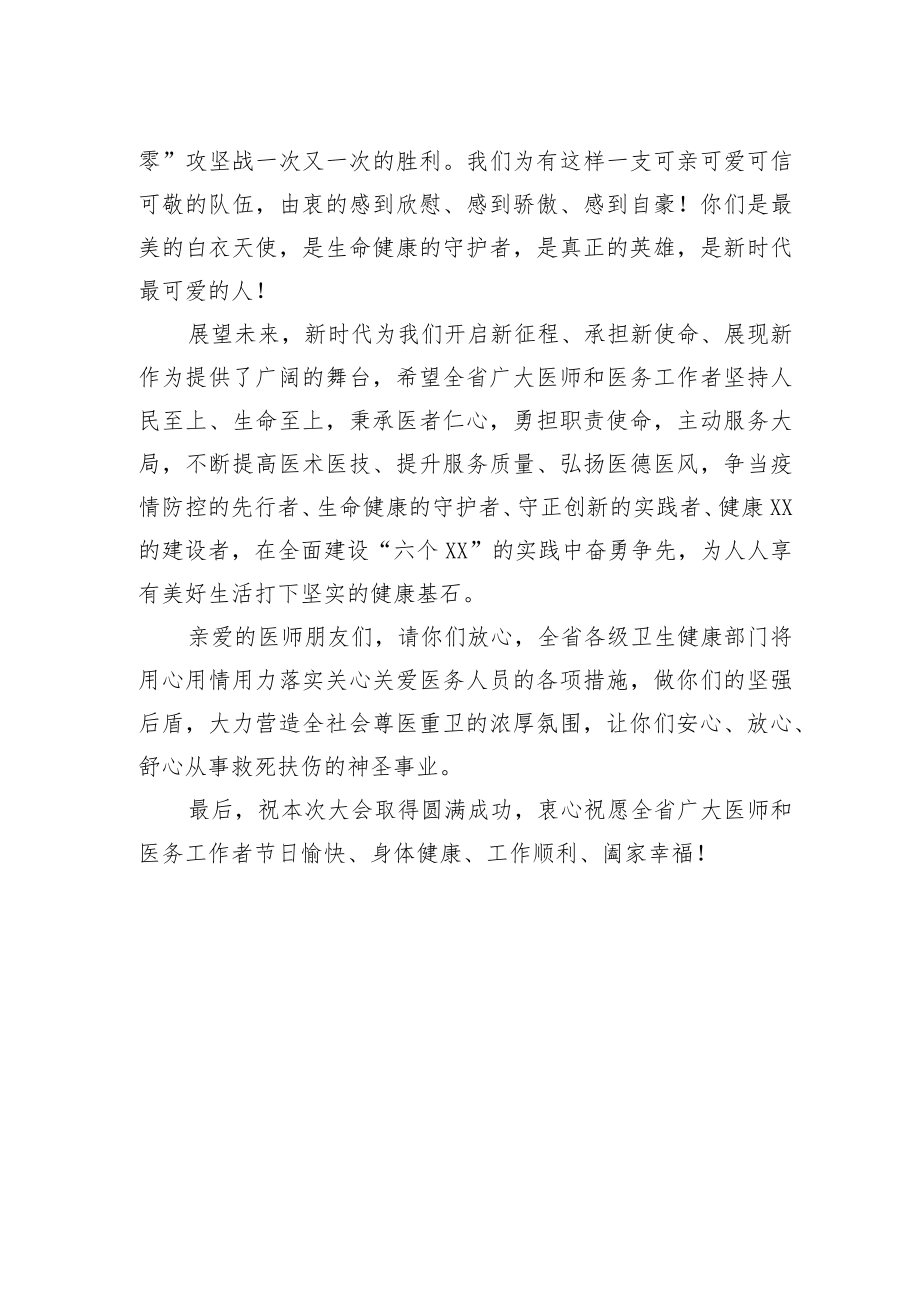 零”攻坚战一次又一次的胜利。我们为有这样一支可亲可爱可信可敬的队伍，由衷的感到欣慰、感到骄傲、感到自豪！你们是最美的白衣天使，是生命健康的守护者，是真正的英雄，是新时代最可爱的人！

展望未来，新时代为我们开启新征程、承担新使命、展现新作为提供了广阔的舞台，希望全省广大医师和医务工作者坚持人民至上、生命至上，秉承医者仁心，勇担职责使命，主动服务大局，不断提高医术医技、提升服务质量、弘扬医德医风，争当疫情防控的先行者、生命健康的守护者、守正创新的实践者、健康XX的建设者，在全面建设“六个XX”的实践中奋勇争先，为人人享有美好生活打下坚实的健康基石。

亲爱的医师朋友们，请你们放心，全省各级卫生健康部门将用心用情用力落实关心关爱医务人员的各项措施，做你们的坚强后盾，大力营造全社会尊医重卫的浓厚氛围，让你们安心、放心、舒心从事救死扶伤的神圣事业。

最后，祝本次大会取得圆满成功，衷心祝愿全省广大医师和医务工作者节日愉快、身体健康、工作顺利、阖家幸福！